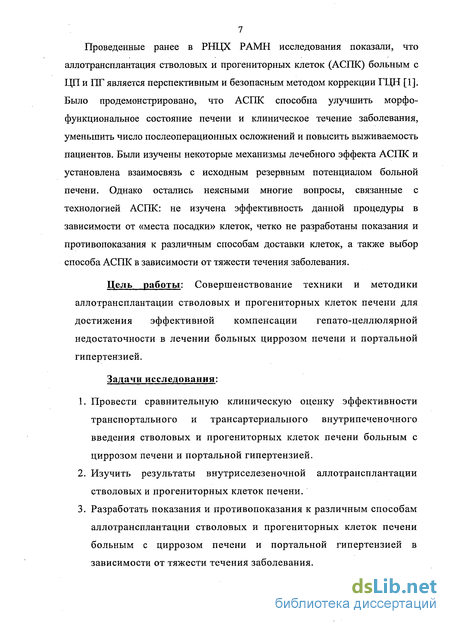 7

Проведенные ранее в РНЦХ РАМН исследования показали, что аллотрансплантация стволовых и прогениторных клеток (АСПК) больным с ЦП и ПГ является перспективным и безопасным методом коррекции ГЦН [1]. Было продемонстрировано, что АСПК способна улучшить морфофункциональное состояние печени и клиническое течение заболевания, уменьшить число послеоперационных осложнений и повысить выживаемость пациентов. Были изучены некоторые механизмы лечебного эффекта АСПК и установлена взаимосвязь с исходным резервным потенциалом больной печени. Однако остались неясными многие вопросы, связанные с технологией АСПК: не изучена эффективность данной процедуры в зависимости от «места посадки» клеток, четко не разработаны показания и противопоказания к различным способам доставки клеток, а также выбор способа АСПК в зависимости от тяжести течения заболевания.

Цель работы: Совершенствование техники и методики аллотрансплантации стволовых и прогениторных клеток печени для достижения эффективной компенсации гепато-целлюлярной недостаточности в лечении больных циррозом печени и портальной гипертензией.

Задачи исследования:

1. Провести сравнительную клиническую оценку эффективности транспортального и трансартериального внутрипеченочного введения стволовых и прогениторных клеток печени больным с циррозом печени и портальной гипертензией.
2. Изучить результаты внутриселезеночной аллотрансплантации стволовых и прогениторных клеток печени.
3. Разработать показания и противопоказания к различным способам аллотрансплантации стволовых и прогениторных клеток печени больным с циррозом печени и портальной гипертензией в зависимости от тяжести течения заболевания.

dsLib.net
библиотека диссертаций